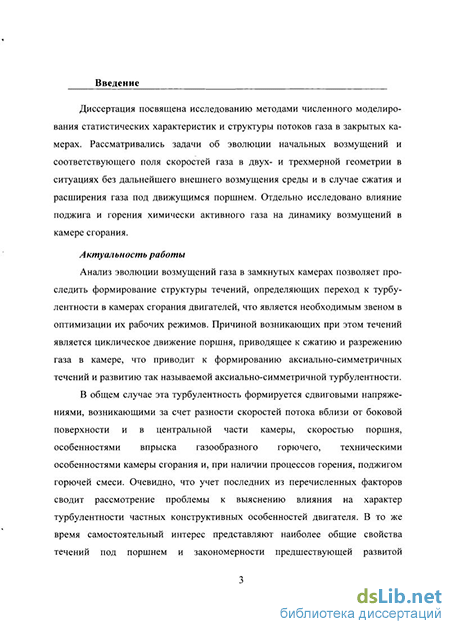 Введение

Диссертация посвящена исследованию методами численного моделирования статистических характеристик и структуры потоков газа в закрытых камерах. Рассматривались задачи об эволюции начальных возмущений и соответствующего поля скоростей газа в двух- и трехмерной геометрии в ситуациях без дальнейшего внешнего возмущения среды и в случае сжатия и расширения газа под движущимся поршнем. Отдельно исследовано влияние поджига и горения химически активного газа на динамику возмущений в камере сгорания.

Актуальность работы

Анализ эволюции возмущений газа в замкнутых камерах позволяет проследить формирование структуры течений, определяющих переход к турбулентности в камерах сгорания двигателей, что является необходимым звеном в оптимизации их рабочих режимов. Причиной возникающих при этом течений является циклическое движение поршня, приводящее к сжатию и разрежению газа в камере, что приводит к формированию аксиально-симметричных течений и развитию так называемой аксиально-симметричной турбулентности.

В общем случае эта турбулентность формируется сдвиговыми напряжениями, возникающими за счет разности скоростей потока вблизи от боковой поверхности и в центральной части камеры, скоростью поршня, особенностями впрыска газообразного горючего, техническими особенностями камеры сгорания и, при наличии процессов горения, поджигом горючей смеси. Очевидно, что учет последних из перечисленных факторов сводит рассмотрение проблемы к выяснению влияния на характер турбулентности частных конструктивных особенностей двигателя. В то же время самостоятельный интерес представляют наиболее общие свойства течений под поршнем и закономерности предшествующей развитой

3

dsLib.net
библиотека диссертаций